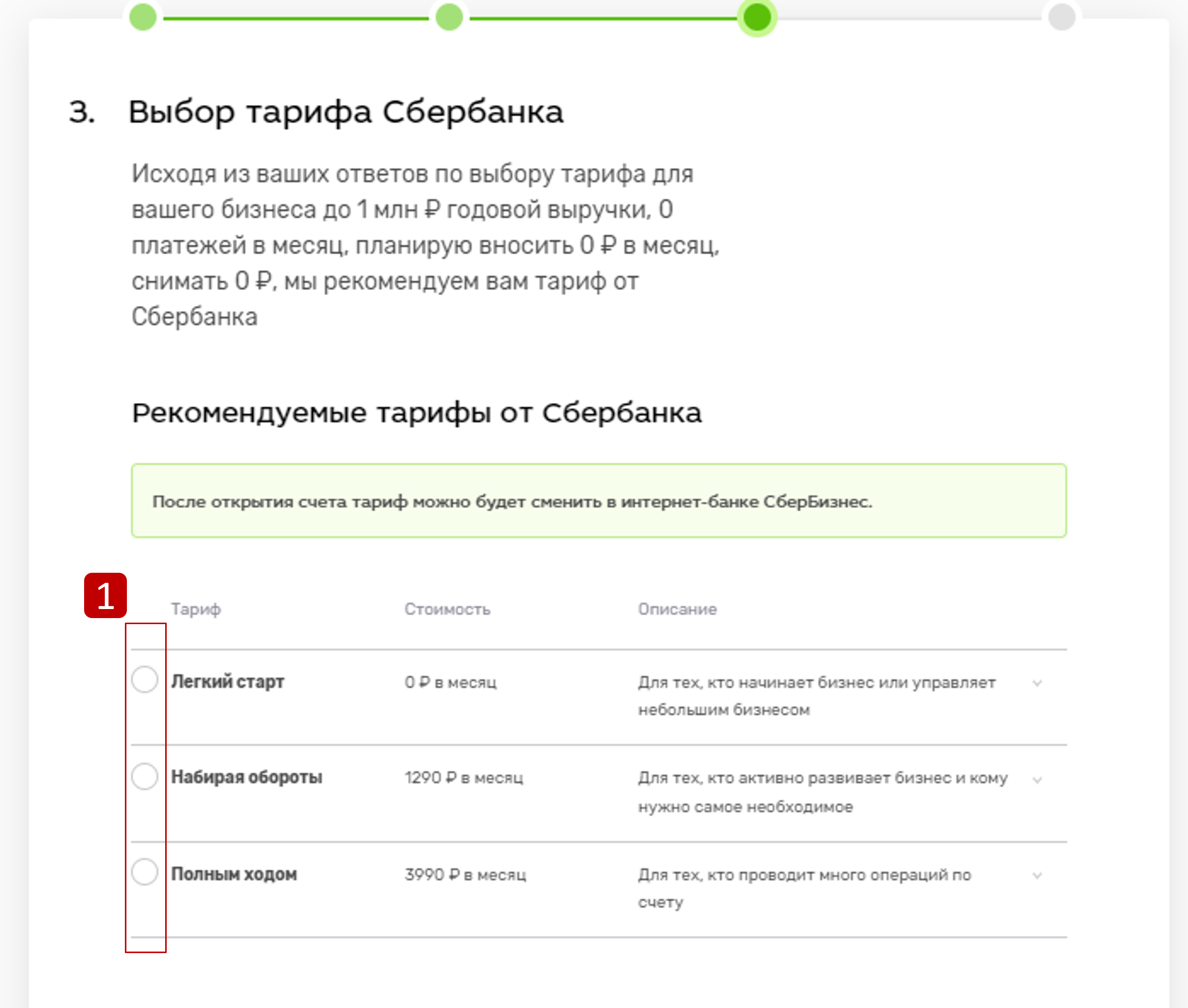 3. Выбор тарифа Сбербанка

Исходя из ваших ответов по выбору тарифа для вашего бизнеса до 1 млн ₽ годовой выручки, 0 платежей в месяц, планирую вносить 0 ₽ в месяц, снимать 0 ₽, мы рекомендуем вам тариф от Сбербанка

Рекомендуемые тарифы от Сбербанка

После открытия счета тариф можно будет сменить в интернет-банке СберБизнес.

1

| Тариф | Стоимость | Описание |
|---|---|---|
| Легкий старт | 0 ₽ в месяц | Для тех, кто начинает бизнес или управляет небольшим бизнесом |
| Набирая обороты | 1290 ₽ в месяц | Для тех, кто активно развивает бизнес и кому нужно самое необходимое |
| Полным ходом | 3990 ₽ в месяц | Для тех, кто проводит много операций по счету |